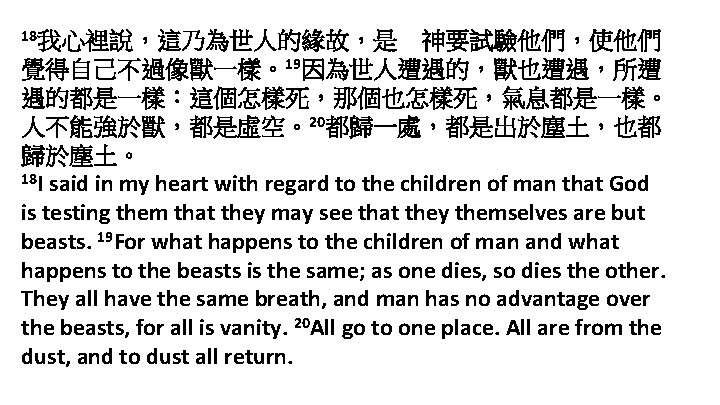 $^{18}$我心裡說，這乃為世人的緣故，是　神要試驗他們，使他們覺得自己不過像獸一樣。$^{19}$因為世人遭遇的，獸也遭遇，所遭遇的都是一樣：這個怎樣死，那個也怎樣死，氣息都是一樣。人不能強於獸，都是虛空。$^{20}$都歸一處，都是出於塵土，也都歸於塵土。

$^{18}$I said in my heart with regard to the children of man that God is testing them that they may see that they themselves are but beasts. $^{19}$For what happens to the children of man and what happens to the beasts is the same; as one dies, so dies the other. They all have the same breath, and man has no advantage over the beasts, for all is vanity. $^{20}$All go to one place. All are from the dust, and to dust all return.